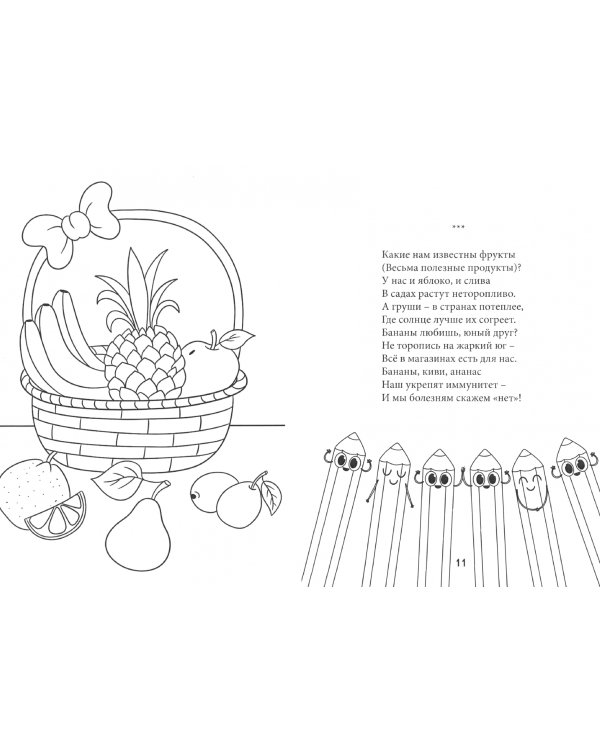 ***

Какие нам известны фрукты
(Весьма полезные продукты)?
У нас и яблоко, и слива
В садах растут неторопливо.
А груши – в странах потеплее,
Где солнце лучше их согреет.
Бананы любишь, юный друг?
Не торопись на жаркий юг –
Всё в магазинах есть для нас.
Бананы, киви, ананас
Наш укрепят иммунитет –
И мы болезням скажем «нет»!

11